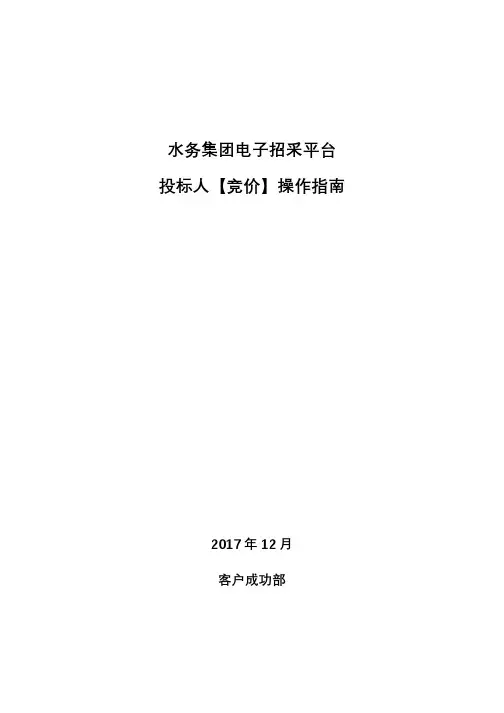 水务集团电子招采平台

投标人【竞价】操作指南

2017年12月

客户成功部